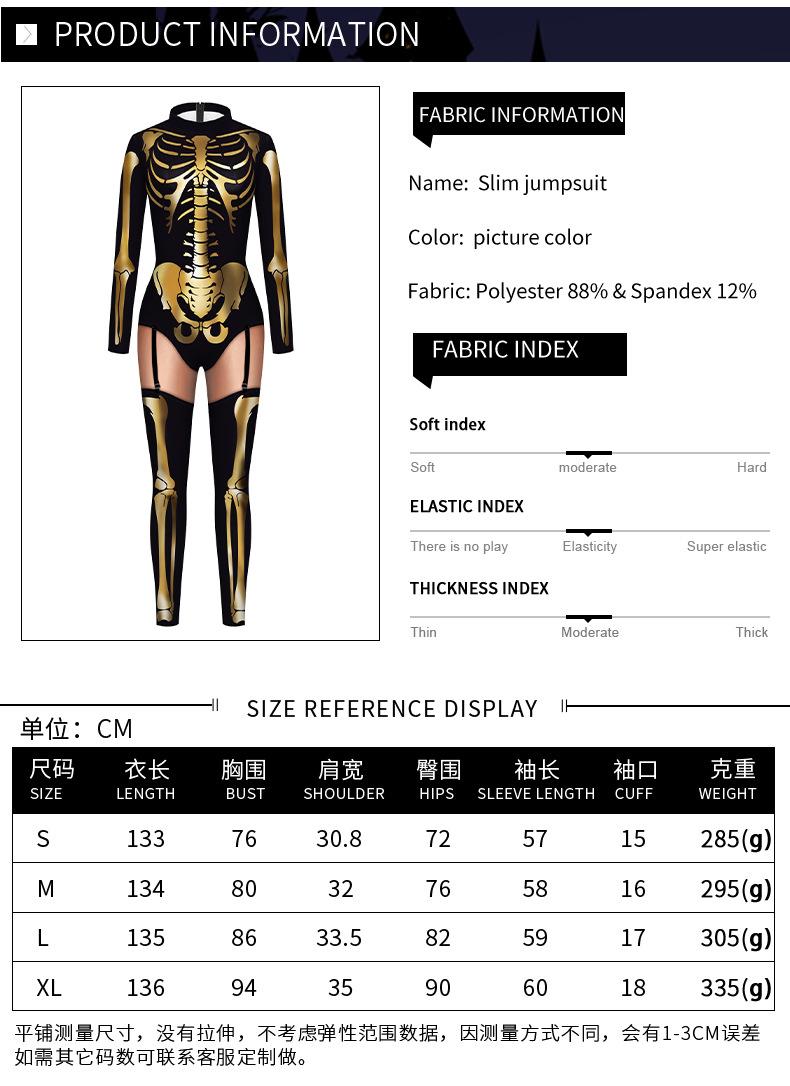 PRODUCT INFORMATION

FABRIC INFORMATION

Name: Slim jumpsuit

Color: picture color

Fabric: Polyester 88% & Spandex 12%

FABRIC INDEX

Soft index

Soft moderate Hard

ELASTIC INDEX

There is no play Elasticity Super elastic

THICKNESS INDEX

Thin Moderate Thick

SIZE REFERENCE DISPLAY

单位：CM

| 尺码 SIZE | 衣长 LENGTH | 胸围 BUST | 肩宽 SHOULDER | 臀围 HIPS | 袖长 SLEEVE LENGTH | 袖口 CUFF | 克重 WEIGHT |
|---|---|---|---|---|---|---|---|
| S | 133 | 76 | 30.8 | 72 | 57 | 15 | 285(g) |
| M | 134 | 80 | 32 | 76 | 58 | 16 | 295(g) |
| L | 135 | 86 | 33.5 | 82 | 59 | 17 | 305(g) |
| XL | 136 | 94 | 35 | 90 | 60 | 18 | 335(g) |

平铺测量尺寸，没有拉伸，不考虑弹性范围数据，因测量方式不同，会有1-3CM误差
如需其它码数可联系客服定制做。